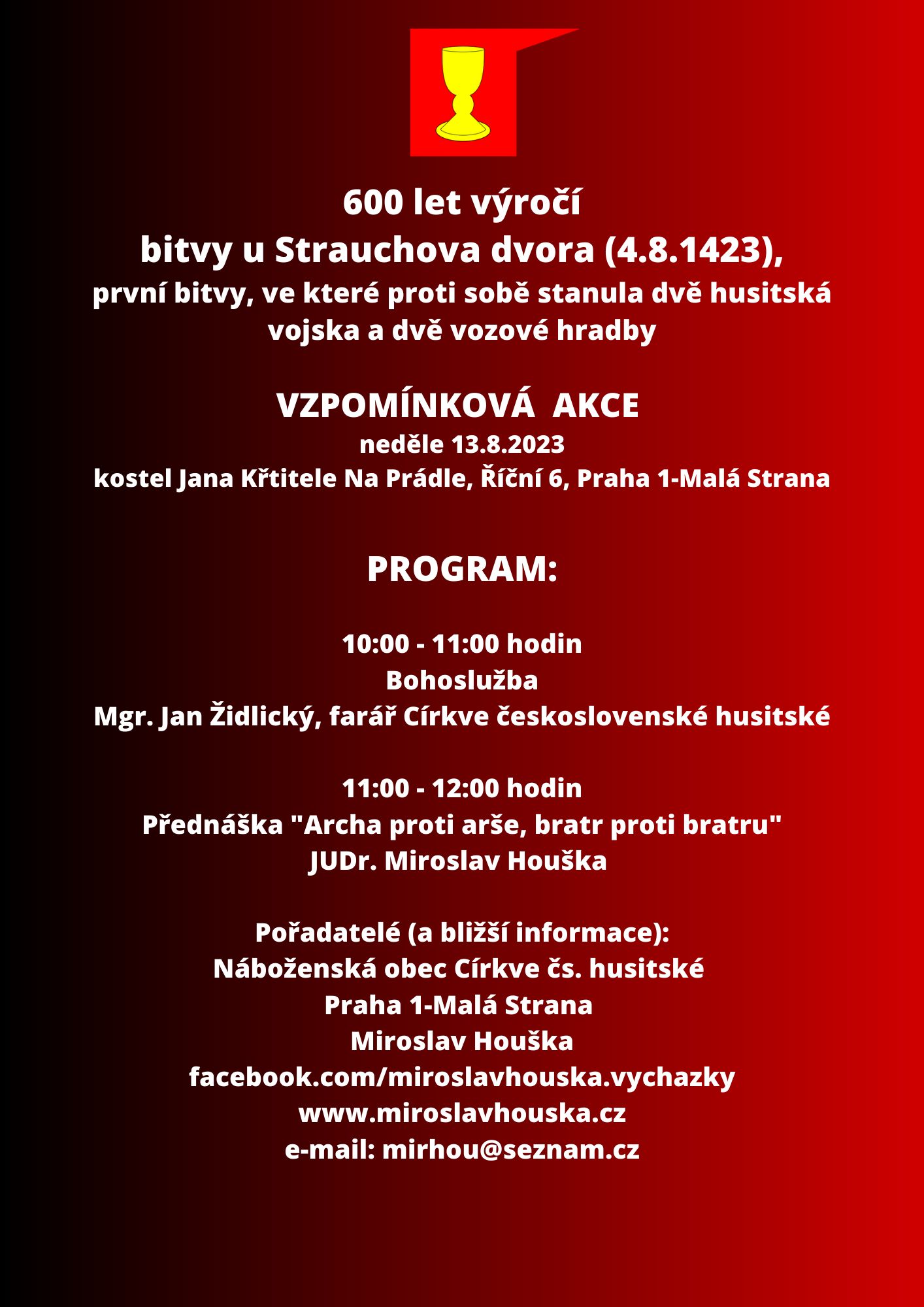 600 let výročí
bitvy u Strauchova dvora (4.8.1423),
první bitvy, ve které proti sobě stanula dvě husitská vojska a dvě vozové hradby

VZPOMÍNKOVÁ AKCE
neděle 13.8.2023
kostel Jana Křtitele Na Prádle, Říční 6, Praha 1-Malá Strana

PROGRAM:

10:00 - 11:00 hodin
Bohoslužba
Mgr. Jan Židlický, farář Církve československé husitské

11:00 - 12:00 hodin
Přednáška "Archa proti arše, bratr proti bratru"
JUDr. Miroslav Houška

Pořadatelé (a bližší informace):
Náboženská obec Církve čs. husitské
Praha 1-Malá Strana
Miroslav Houška
facebook.com/miroslavhouska.vychazky
www.miroslavhouska.cz
e-mail: mirhou@seznam.cz